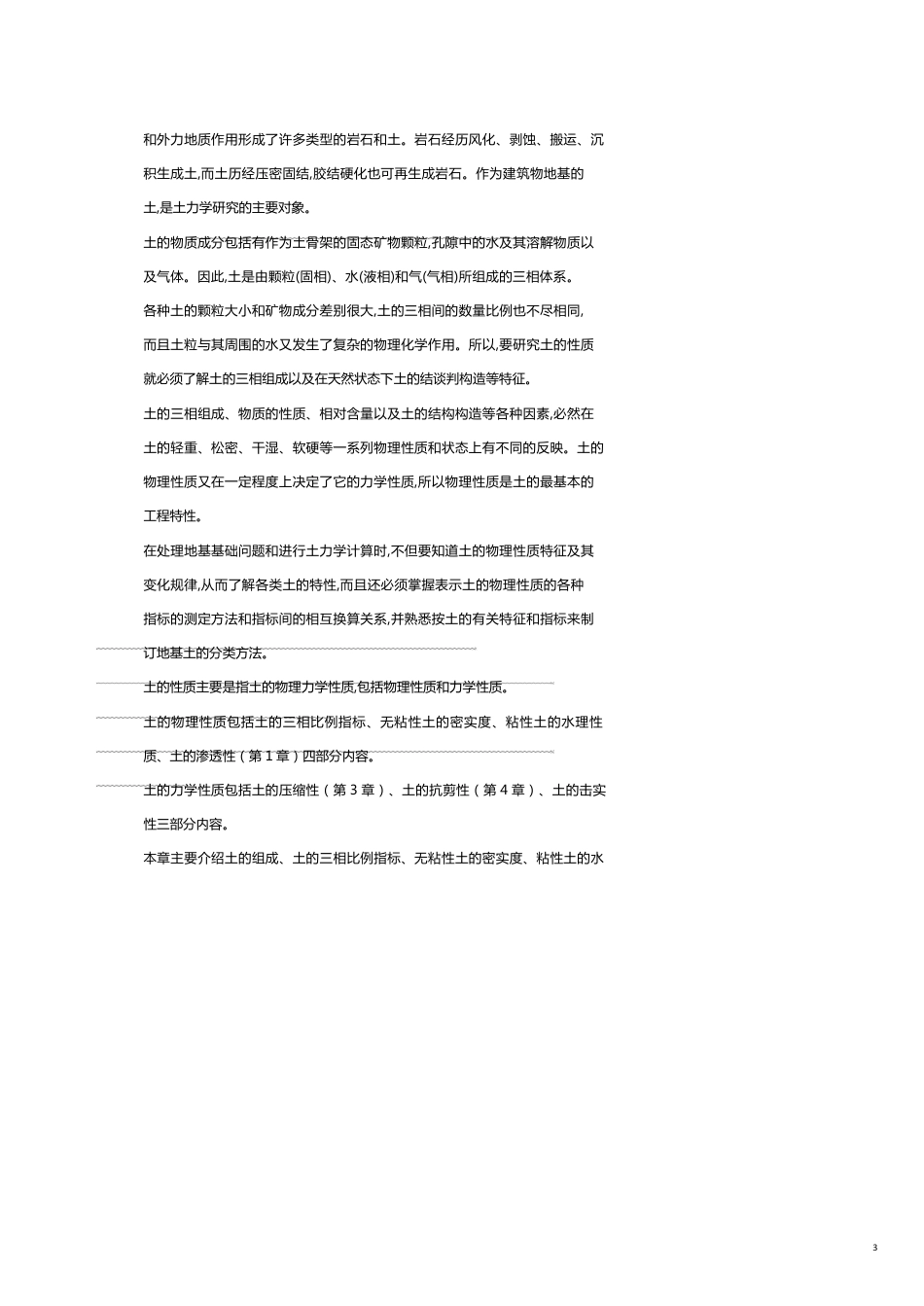 和外力地质作用形成了许多类型的岩石和土。岩石经历风化、剥蚀、搬运、沉积生成土,而土历经压密固结,胶结硬化也可再生成岩石。作为建筑物地基的土,是土力学研究的主要对象。

土的物质成分包括有作为土骨架的固态矿物颗粒,孔隙中的水及其溶解物质以及气体。因此,土是由颗粒(固相)、水(液相)和气(气相)所组成的三相体系。

各种土的颗粒大小和矿物成分差别很大,土的三相间的数量比例也不尽相同,而且土粒与其周围的水又发生了复杂的物理化学作用。所以,要研究土的性质就必须了解土的三相组成以及在天然状态下土的结谈判构造等特征。

土的三相组成、物质的性质、相对含量以及土的结构构造等各种因素,必然在土的轻重、松密、干湿、软硬等一系列物理性质和状态上有不同的反映。土的物理性质又在一定程度上决定了它的力学性质,所以物理性质是土的最基本的工程特性。

在处理地基基础问题和进行土力学计算时,不但要知道土的物理性质特征及其变化规律,从而了解各类土的特性,而且还必须掌握表示土的物理性质的各种指标的测定方法和指标间的相互换算关系,并熟悉按土的有关特征和指标来制订地基土的分类方法。

土的性质主要是指土的物理力学性质,包括物理性质和力学性质。

土的物理性质包括土的三相比例指标、无粘性土的密实度、粘性土的水理性质、土的渗透性(第1章)四部分内容。

土的力学性质包括土的压缩性(第3章)、土的抗剪性(第4章)、土的击实性三部分内容。

本章主要介绍土的组成、土的三相比例指标、无粘性土的密实度、粘性土的水

3